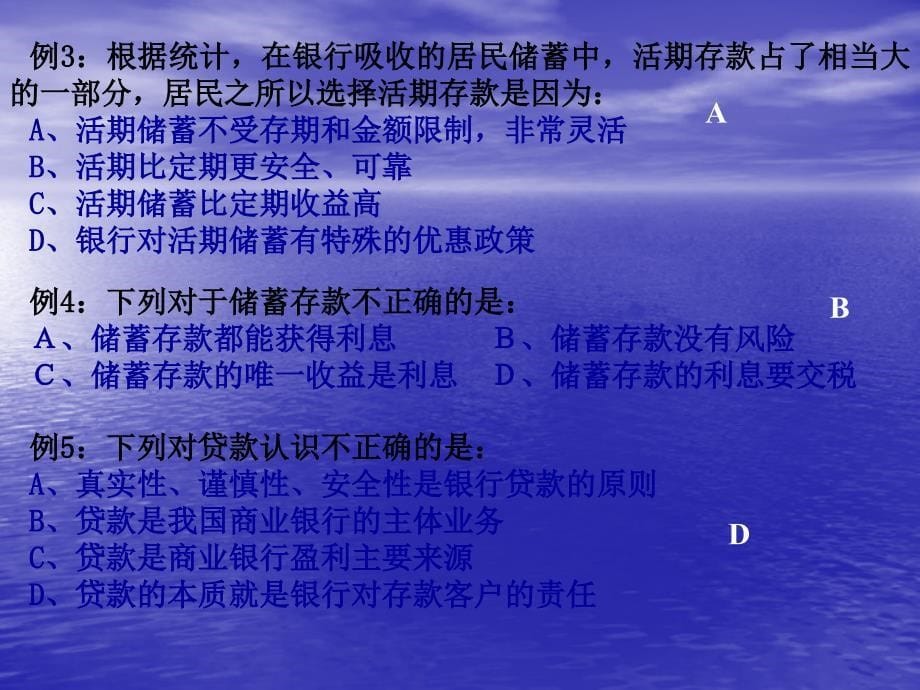 例3：根据统计，在银行吸收的居民储蓄中，活期存款占了相当大的一部分，居民之所以选择活期存款是因为：
A

A、活期储蓄不受存期和金额限制，非常灵活
B、活期比定期更安全、可靠
C、活期储蓄比定期收益高
D、银行对活期储蓄有特殊的优惠政策

例4：下列对于储蓄存款不正确的是：
B

A、储蓄存款都能获得利息
B、储蓄存款没有风险
C、储蓄存款的唯一收益是利息
D、储蓄存款的利息要交税

例5：下列对贷款认识不正确的是：
A、真实性、谨慎性、安全性是银行贷款的原则
B、贷款是我国商业银行的主体业务
C、贷款是商业银行盈利主要来源
D、贷款的本质就是银行对存款客户的责任
D